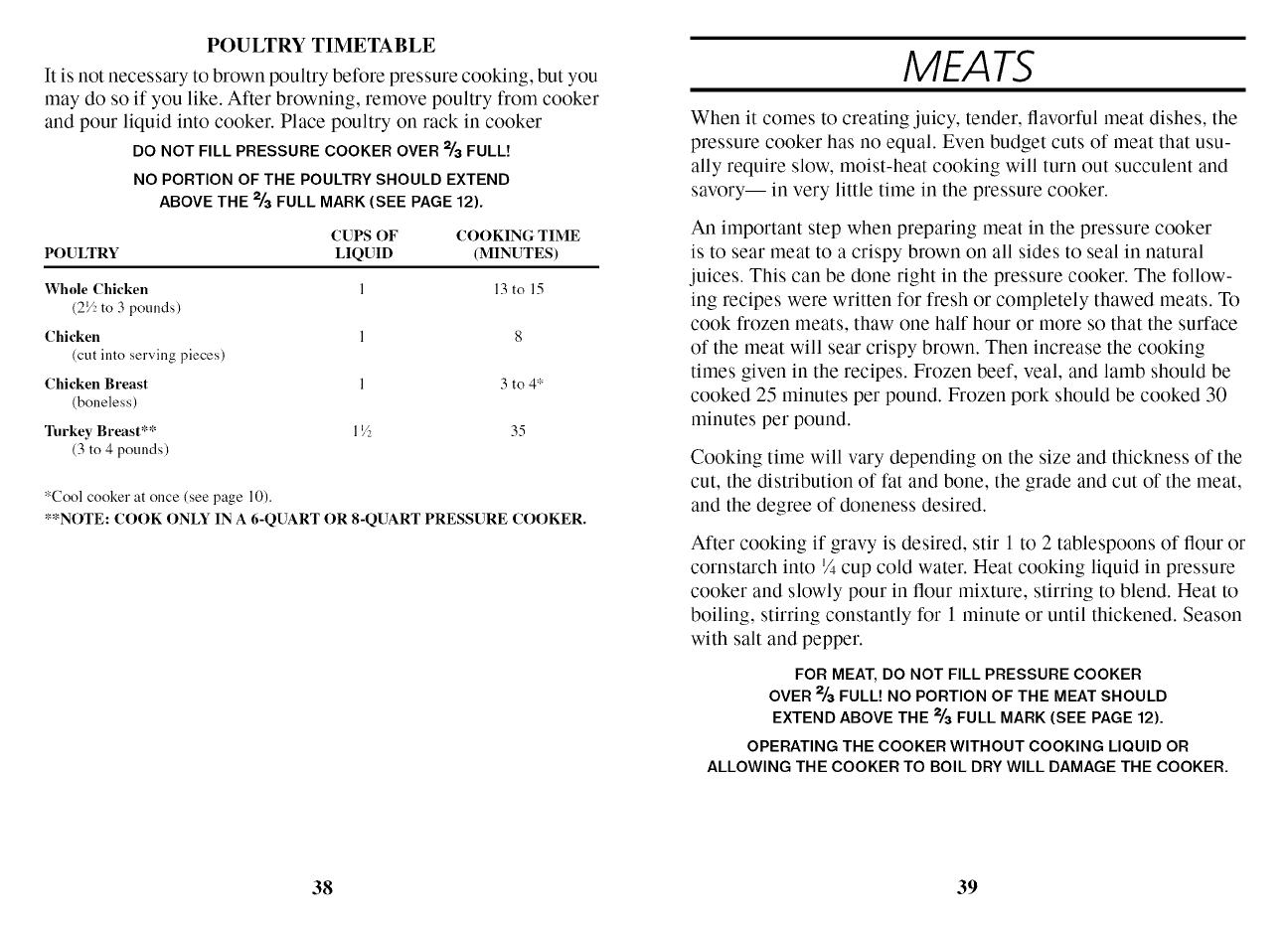 POULTRY TIMETABLE

It is not necessary to brown poultry before pressure cooking, but you may do so if you like. After browning, remove poultry from cooker and pour liquid into cooker. Place poultry on rack in cooker

DO NOT FILL PRESSURE COOKER OVER $\frac{2}{3}$ FULL!

NO PORTION OF THE POULTRY SHOULD EXTEND ABOVE THE $\frac{2}{3}$ FULL MARK (SEE PAGE 12).

| POULTRY | CUPS OF LIQUID | COOKING TIME (MINUTES) |
|---|---|---|
| Whole Chicken ($2\frac{1}{2}$ to 3 pounds) | 1 | 13 to 15 |
| Chicken (cut into serving pieces) | 1 | 8 |
| Chicken Breast (boneless) | 1 | 3 to 4* |
| Turkey Breast** (3 to 4 pounds) | $1\frac{1}{2}$ | 35 |

*Cool cooker at once (see page 10).
**NOTE: COOK ONLY IN A 6-QUART OR 8-QUART PRESSURE COOKER.

38

MEATS

When it comes to creating juicy, tender, flavorful meat dishes, the pressure cooker has no equal. Even budget cuts of meat that usually require slow, moist-heat cooking will turn out succulent and savory— in very little time in the pressure cooker.

An important step when preparing meat in the pressure cooker is to sear meat to a crispy brown on all sides to seal in natural juices. This can be done right in the pressure cooker. The following recipes were written for fresh or completely thawed meats. To cook frozen meats, thaw one half hour or more so that the surface of the meat will sear crispy brown. Then increase the cooking times given in the recipes. Frozen beef, veal, and lamb should be cooked 25 minutes per pound. Frozen pork should be cooked 30 minutes per pound.

Cooking time will vary depending on the size and thickness of the cut, the distribution of fat and bone, the grade and cut of the meat, and the degree of doneness desired.

After cooking if gravy is desired, stir 1 to 2 tablespoons of flour or cornstarch into $\frac{1}{4}$ cup cold water. Heat cooking liquid in pressure cooker and slowly pour in flour mixture, stirring to blend. Heat to boiling, stirring constantly for 1 minute or until thickened. Season with salt and pepper.

FOR MEAT, DO NOT FILL PRESSURE COOKER OVER $\frac{2}{3}$ FULL! NO PORTION OF THE MEAT SHOULD EXTEND ABOVE THE $\frac{2}{3}$ FULL MARK (SEE PAGE 12).

OPERATING THE COOKER WITHOUT COOKING LIQUID OR ALLOWING THE COOKER TO BOIL DRY WILL DAMAGE THE COOKER.

39